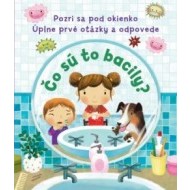 Pozri sa pod okienko
Úplne prvé otázky a odpovede

Čo sú to bacily?